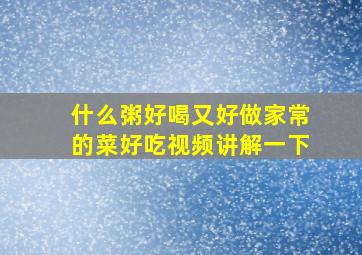 什么粥好喝又好做家常的菜好吃视频讲解一下